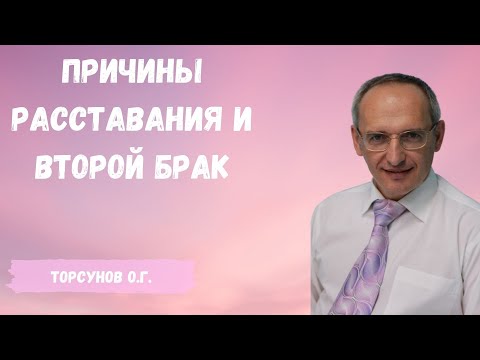 ПРИЧИНЫ РАССТАВАНИЯ И ВТОРОЙ БРАК

ТОРСУНОВ О.Г.